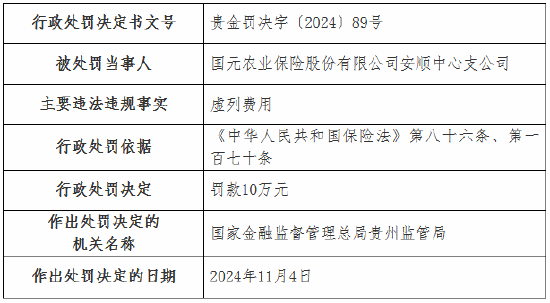 | 行政处罚决定书文号 | 贵金罚决字〔2024〕89号 |
|---|---|
| 被处罚当事人 | 国元农业保险股份有限公司安顺中心支公司 |
| 主要违法违规事实 | 虚列费用 |
| 行政处罚依据 | 《中华人民共和国保险法》第八十六条、第一百七十条 |
| 行政处罚决定 | 罚款10万元 |
| 作出处罚决定的机关名称 | 国家金融监督管理总局贵州监管局 |
| 作出处罚决定的日期 | 2024年11月4日 |